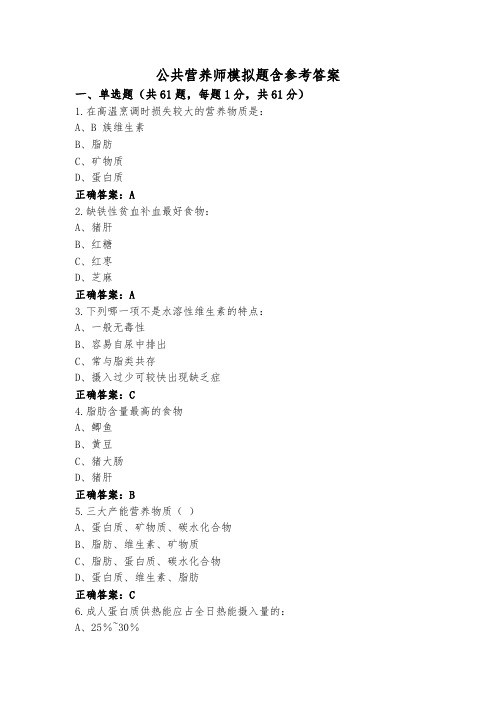 公共营养师模拟题含参考答案

一、单选题（共 61 题，每题 1 分，共 61 分）

1.在高温烹调时损失较大的营养物质是：

A、B 族维生素

B、脂肪

C、矿物质

D、蛋白质

正确答案：A

2.缺铁性贫血补血最好食物：

A、猪肝

B、红糖

C、红枣

D、芝麻

正确答案：A

3.下列哪一项不是水溶性维生素的特点：

A、一般无毒性

B、容易自尿中排出

C、常与脂类共存

D、摄入过少可较快出现缺乏症

正确答案：C

4.脂肪含量最高的食物

A、鲫鱼

B、黄豆

C、猪大肠

D、猪肝

正确答案：B

5.三大产能营养物质（ ）

A、蛋白质、矿物质、碳水化合物

B、脂肪、维生素、矿物质

C、脂肪、蛋白质、碳水化合物

D、蛋白质、维生素、脂肪

正确答案：C

6.成人蛋白质供热能应占全日热能摄入量的：

A、25%~30%